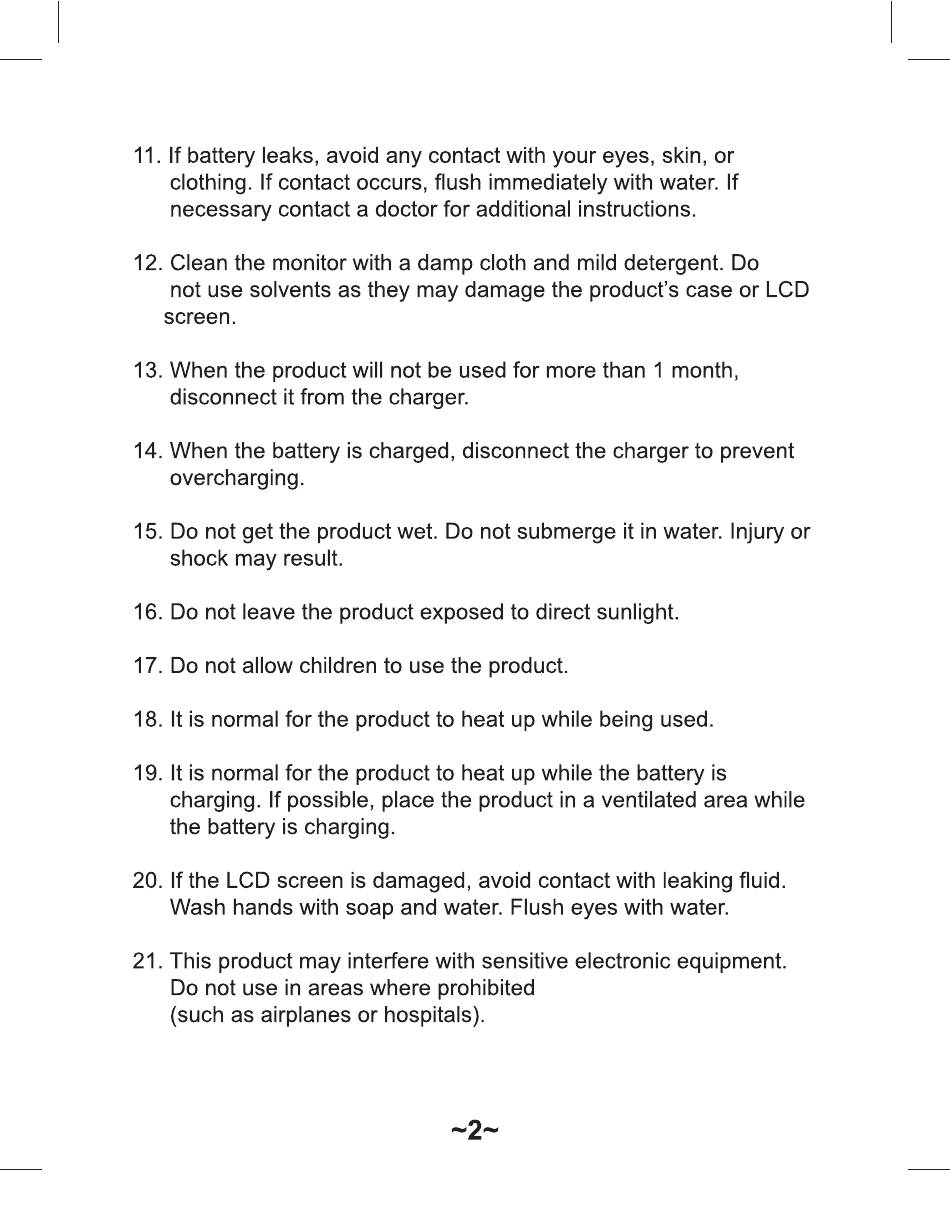 11. If battery leaks, avoid any contact with your eyes, skin, or clothing. If contact occurs, flush immediately with water. If necessary contact a doctor for additional instructions.

12. Clean the monitor with a damp cloth and mild detergent. Do not use solvents as they may damage the product's case or LCD screen.

13. When the product will not be used for more than 1 month, disconnect it from the charger.

14. When the battery is charged, disconnect the charger to prevent overcharging.

15. Do not get the product wet. Do not submerge it in water. Injury or shock may result.

16. Do not leave the product exposed to direct sunlight.

17. Do not allow children to use the product.

18. It is normal for the product to heat up while being used.

19. It is normal for the product to heat up while the battery is charging. If possible, place the product in a ventilated area while the battery is charging.

20. If the LCD screen is damaged, avoid contact with leaking fluid. Wash hands with soap and water. Flush eyes with water.

21. This product may interfere with sensitive electronic equipment. Do not use in areas where prohibited (such as airplanes or hospitals).

~2~